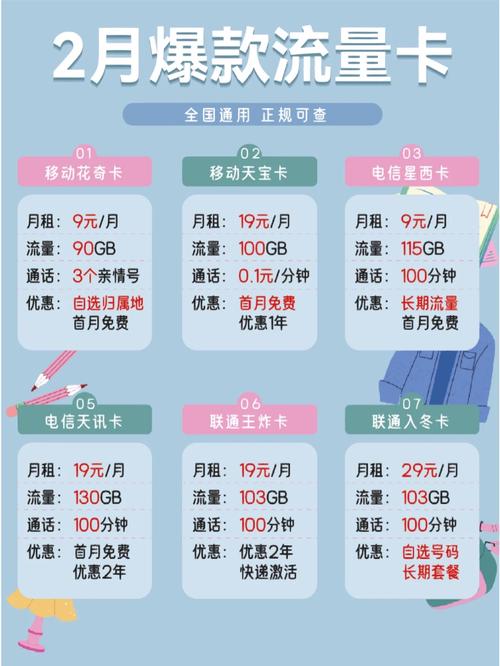 2月爆款流量卡

全国通用 正规可查

01
移动花奇卡

月租：9元/月
流量：90GB
通话：3个亲情号
优惠：自选归属地
首月免费

02
移动天宝卡

月租：19元/月
流量：100GB
通话：0.1元/分钟
优惠：首月免费
优惠1年

03
电信星西卡

月租：9元/月
流量：115GB
通话：100分钟
优惠：长期流量
首月免费

05
电信天讯卡

月租：19元/月
流量：130GB
通话：100分钟
优惠：首月免费
优惠2年

06
联通王炸卡

月租：19元/月
流量：103GB
通话：100分钟
优惠：优惠2年
快递激活

07
联通入冬卡

月租：29元/月
流量：103GB
通话：100分钟
优惠：自选号码
长期套餐